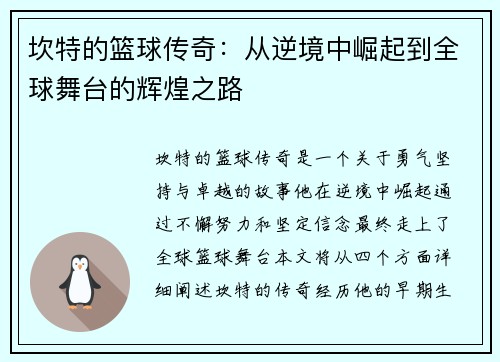 坎特的篮球传奇：从逆境中崛起到全球舞台的辉煌之路

坎特的篮球传奇是一个关于勇气坚持与卓越的故事他在逆境中崛起通过不懈努力和坚定信念最终走上了全球篮球舞台本文将从四个方面详细阐述坎特的传奇经历他的早期生